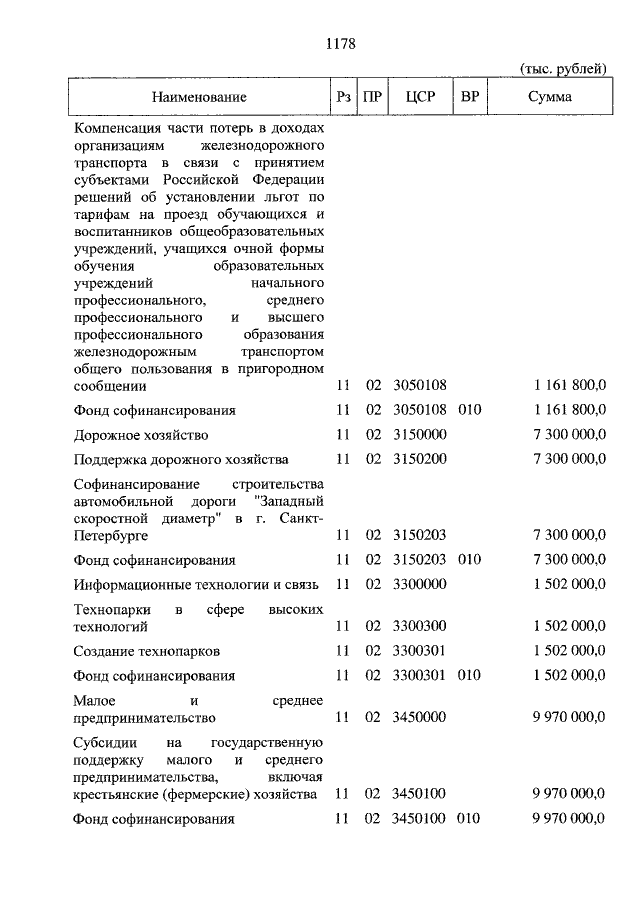 1178

(тыс. рублей)

| Наименование | Рз | ПР | ЦСР | ВР | Сумма |
|---|---|---|---|---|---|
| Компенсация части потерь в доходах организациям железнодорожного транспорта в связи с принятием субъектами Российской Федерации решений об установлении льгот по тарифам на проезд обучающихся и воспитанников общеобразовательных учреждений, учащихся очной формы обучения образовательных учреждений начального профессионального, среднего профессионального и высшего профессионального образования железнодорожным транспортом общего пользования в пригородном сообщении | 11 | 02 | 3050108 | | 1 161 800,0 |
| Фонд софинансирования | 11 | 02 | 3050108 | 010 | 1 161 800,0 |
| Дорожное хозяйство | 11 | 02 | 3150000 | | 7 300 000,0 |
| Поддержка дорожного хозяйства | 11 | 02 | 3150200 | | 7 300 000,0 |
| Софинансирование строительства автомобильной дороги "Западный скоростной диаметр" в г. Санкт-Петербурге | 11 | 02 | 3150203 | | 7 300 000,0 |
| Фонд софинансирования | 11 | 02 | 3150203 | 010 | 7 300 000,0 |
| Информационные технологии и связь | 11 | 02 | 3300000 | | 1 502 000,0 |
| Технопарки в сфере высоких технологий | 11 | 02 | 3300300 | | 1 502 000,0 |
| Создание технопарков | 11 | 02 | 3300301 | | 1 502 000,0 |
| Фонд софинансирования | 11 | 02 | 3300301 | 010 | 1 502 000,0 |
| Малое и среднее предпринимательство | 11 | 02 | 3450000 | | 9 970 000,0 |
| Субсидии на государственную поддержку малого и среднего предпринимательства, включая крестьянские (фермерские) хозяйства | 11 | 02 | 3450100 | | 9 970 000,0 |
| Фонд софинансирования | 11 | 02 | 3450100 | 010 | 9 970 000,0 |